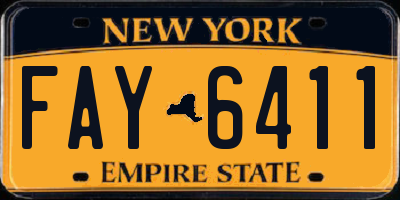 NEW YORK
FAY 6411
EMPIRE STATE